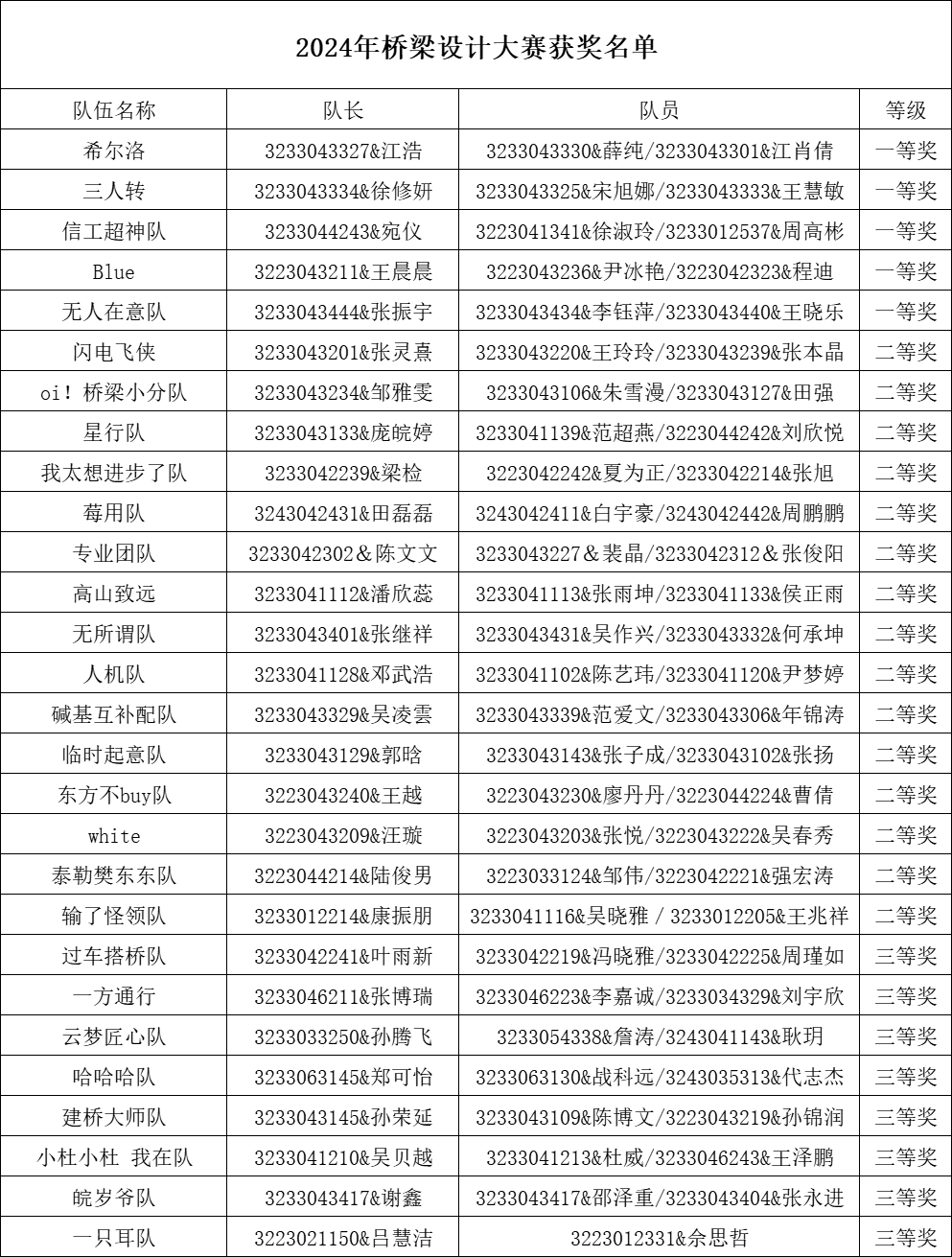 2024年桥梁设计大赛获奖名单

| 队伍名称 | 队长 | 队员 | 等级 |
|---|---|---|---|
| 希尔洛 | 3233043327&江浩 | 3233043330&薛纯/3233043301&江肖倩 | 一等奖 |
| 三人转 | 3233043334&徐修妍 | 3233043325&宋旭娜/3233043333&王慧敏 | 一等奖 |
| 信工超神队 | 3233044243&宛仪 | 3223041341&徐淑玲/3233012537&周高彬 | 一等奖 |
| Blue | 3223043211&王晨晨 | 3223043236&尹冰艳/3223042323&程迪 | 一等奖 |
| 无人在意队 | 3233043444&张振宇 | 3233043434&李钰萍/3233043440&王晓乐 | 一等奖 |
| 闪电飞侠 | 3233043201&张灵熹 | 3233043220&王玲玲/3233043239&张本晶 | 二等奖 |
| oi！桥梁小分队 | 3233043234&邹雅雯 | 3233043106&朱雪漫/3233043127&田强 | 二等奖 |
| 星行队 | 3233043133&庞皖婷 | 3233041139&范超燕/3223044242&刘欣悦 | 二等奖 |
| 我太想进步了队 | 3233042239&梁检 | 3223042242&夏为正/3233042214&张旭 | 二等奖 |
| 莓用队 | 3243042431&田磊磊 | 3243042411&白宇豪/3243042442&周鹏鹏 | 二等奖 |
| 专业团队 | 3233042302＆陈文文 | 3233043227＆裴晶/3233042312＆张俊阳 | 二等奖 |
| 高山致远 | 3233041112&潘欣蕊 | 3233041113&张雨坤/3233041133&侯正雨 | 二等奖 |
| 无所谓队 | 3233043401&张继祥 | 3233043431&吴作兴/3233043332&何承坤 | 二等奖 |
| 人机队 | 3233041128&邓武浩 | 3233041102&陈艺玮/3233041120&尹梦婷 | 二等奖 |
| 碱基互补配队 | 3233043329&吴凌雲 | 3233043339&范爱文/3233043306&年锦涛 | 二等奖 |
| 临时起意队 | 3233043129&郭晗 | 3233043143&张子成/3233043102&张扬 | 二等奖 |
| 东方不buy队 | 3223043240&王越 | 3223043230&廖丹丹/3223044224&曹倩 | 二等奖 |
| white | 3223043209&汪璇 | 3223043203&张悦/3223043222&吴春秀 | 二等奖 |
| 泰勒樊东东队 | 3223044214&陆俊男 | 3223033124&邹伟/3223042221&强宏涛 | 二等奖 |
| 输了怪领队 | 3233012214&康振朋 | 3233041116&吴晓雅 / 3233012205&王兆祥 | 二等奖 |
| 过车搭桥队 | 3233042241&叶雨新 | 3233042219&冯晓雅/3233042225&周瑾如 | 三等奖 |
| 一方通行 | 3233046211&张博瑞 | 3233046223&李嘉诚/3233034329&刘宇欣 | 三等奖 |
| 云梦匠心队 | 3233033250&孙腾飞 | 3233054338&詹涛/3243041143&耿玥 | 三等奖 |
| 哈哈哈队 | 3233063145&郑可怡 | 3233063130&战科远/3243035313&代志杰 | 三等奖 |
| 建桥大师队 | 3233043145&孙荣延 | 3233043109&陈博文/3223043219&孙锦润 | 三等奖 |
| 小杜小杜 我在队 | 3233041210&吴贝越 | 3233041213&杜威/3233046243&王泽鹏 | 三等奖 |
| 皖岁爷队 | 3233043417&谢鑫 | 3233043417&邵泽重/3233043404&张永进 | 三等奖 |
| 一只耳队 | 3223021150&吕慧洁 | 3223012331&佘思哲 | 三等奖 |